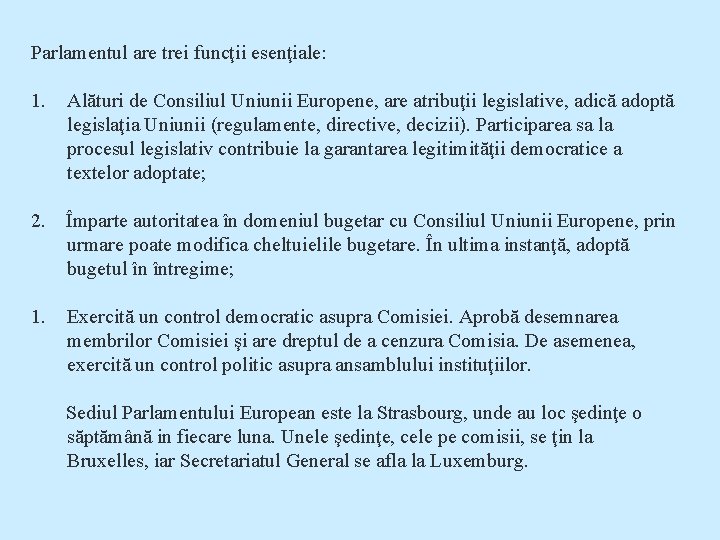 Parlamentul are trei funcţii esenţiale:

1. Alături de Consiliul Uniunii Europene, are atribuţii legislative, adică adoptă legislaţia Uniunii (regulamente, directive, decizii). Participarea sa la procesul legislativ contribuie la garantarea legitimităţii democratice a textelor adoptate;

2. Împarte autoritatea în domeniul bugetar cu Consiliul Uniunii Europene, prin urmare poate modifica cheltuielile bugetare. În ultima instanţă, adoptă bugetul în întregime;

1. Exercită un control democratic asupra Comisiei. Aprobă desemnarea membrilor Comisiei şi are dreptul de a cenzura Comisia. De asemenea, exercită un control politic asupra ansamblului instituţiilor.

Sediul Parlamentului European este la Strasbourg, unde au loc şedinţe o săptămână in fiecare luna. Unele şedinţe, cele pe comisii, se ţin la Bruxelles, iar Secretariatul General se afla la Luxemburg.